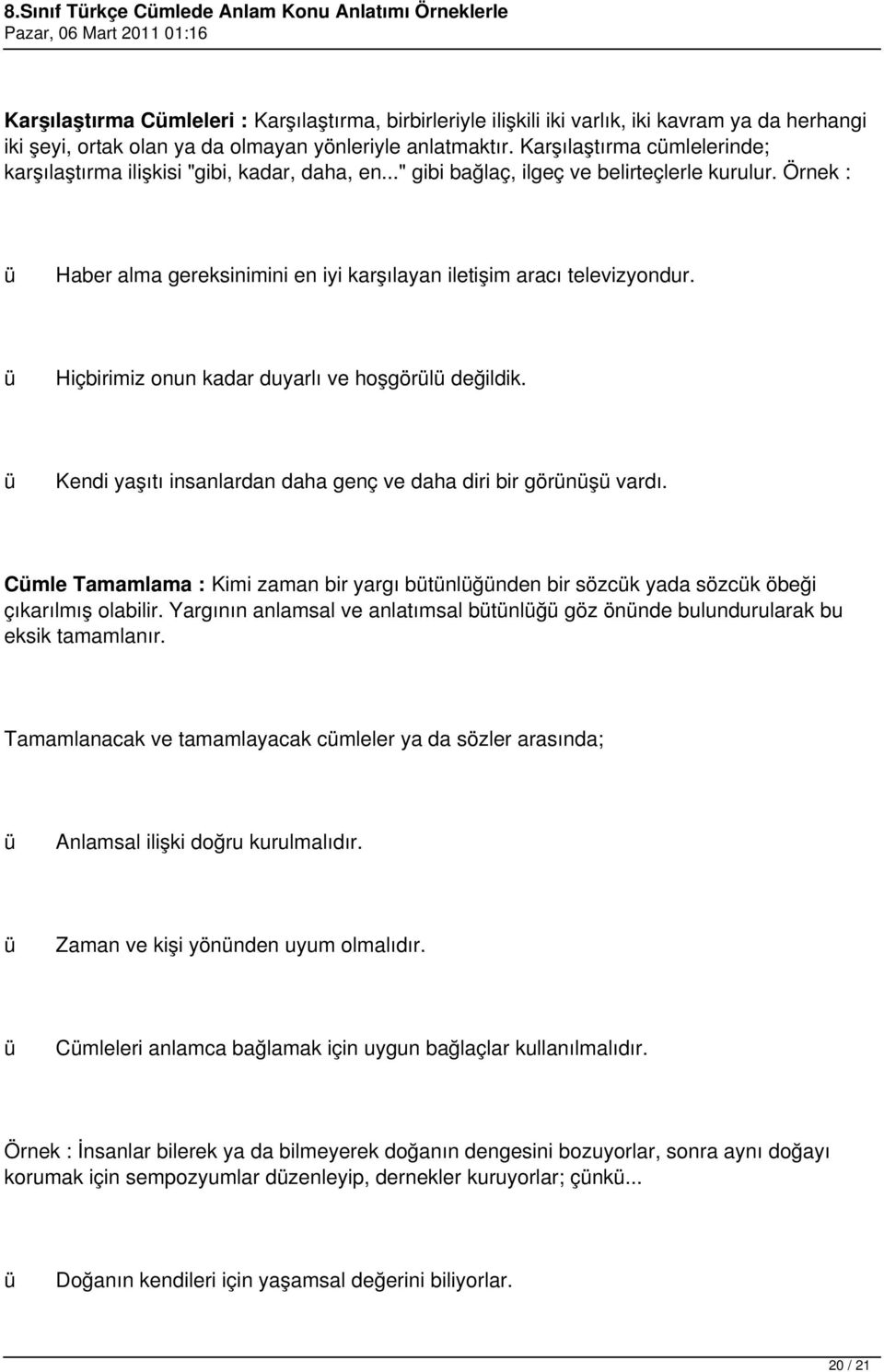 8.Sınıf Türkçe Cümlede Anlam Konu Anlatımı Örneklerle
Pazar, 06 Mart 2011 01:16

Karşılaştırma Cümleleri : Karşılaştırma, birbirleriyle ilişkili iki varlık, iki kavram ya da herhangi iki şeyi, ortak olan ya da olmayan yönleriyle anlatmaktır. Karşılaştırma cümlelerinde; karşılaştırma ilişkisi "gibi, kadar, daha, en..." gibi bağlaç, ilgeç ve belirteçlerle kurulur. Örnek :

ü Haber alma gereksinimini en iyi karşılayan iletişim aracı televizyondur.

ü Hiçbirimiz onun kadar duyarlı ve hoşgörülü değildik.

ü Kendi yaşıtı insanlardan daha genç ve daha diri bir görünüşü vardı.

Cümle Tamamlama : Kimi zaman bir yargı bütünlüğünden bir sözcük yada sözcük öbeği çıkarılmış olabilir. Yargının anlamsal ve anlatımsal bütünlüğü göz önünde bulundurularak bu eksik tamamlanır.

Tamamlanacak ve tamamlayacak cümleler ya da sözler arasında;

ü Anlamsal ilişki doğru kurulmalıdır.

ü Zaman ve kişi yönünden uyum olmalıdır.

ü Cümleleri anlamca bağlamak için uygun bağlaçlar kullanılmalıdır.

Örnek : İnsanlar bilerek ya da bilmeyerek doğanın dengesini bozuyorlar, sonra aynı doğayı korumak için sempozyumlar düzenleyip, dernekler kuruyorlar; çünkü...

ü Doğanın kendileri için yaşamsal değerini biliyorlar.

20 / 21